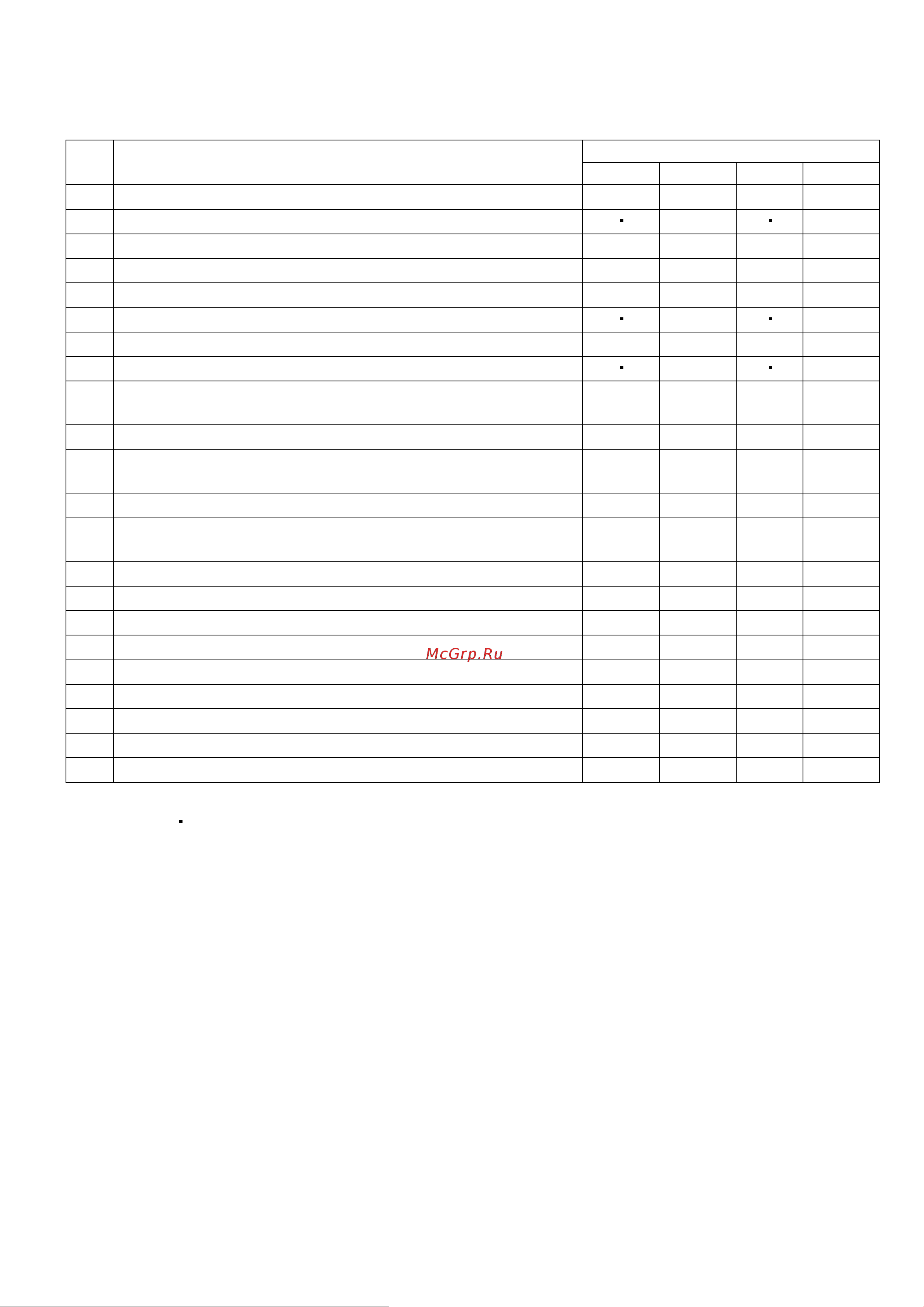 McGrp.Ru